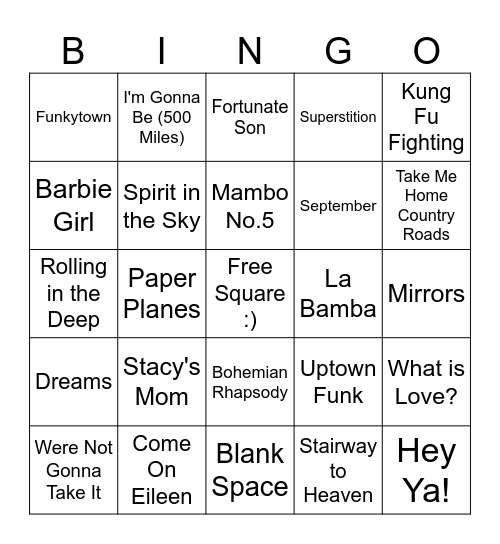 | B | I | N | G | O |
|---|---|---|---|---|
| Funkytown | I'm Gonna Be (500 Miles) | Fortunate Son | Superstition | Kung Fu Fighting |
| Barbie Girl | Spirit in the Sky | Mambo No.5 | September | Take Me Home Country Roads |
| Rolling in the Deep | Paper Planes | Free Square :) | La Bamba | Mirrors |
| Dreams | Stacy's Mom | Bohemian Rhapsody | Uptown Funk | What is Love? |
| Were Not Gonna Take It | Come On Eileen | Blank Space | Stairway to Heaven | Hey Ya! |